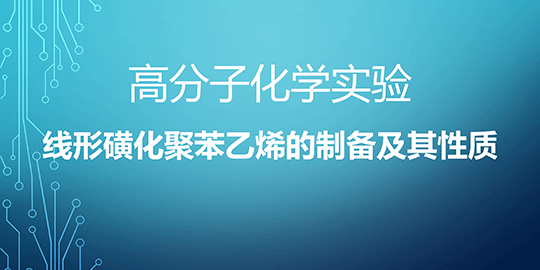 高分子化学实验

线形磺化聚苯乙烯的制备及其性质